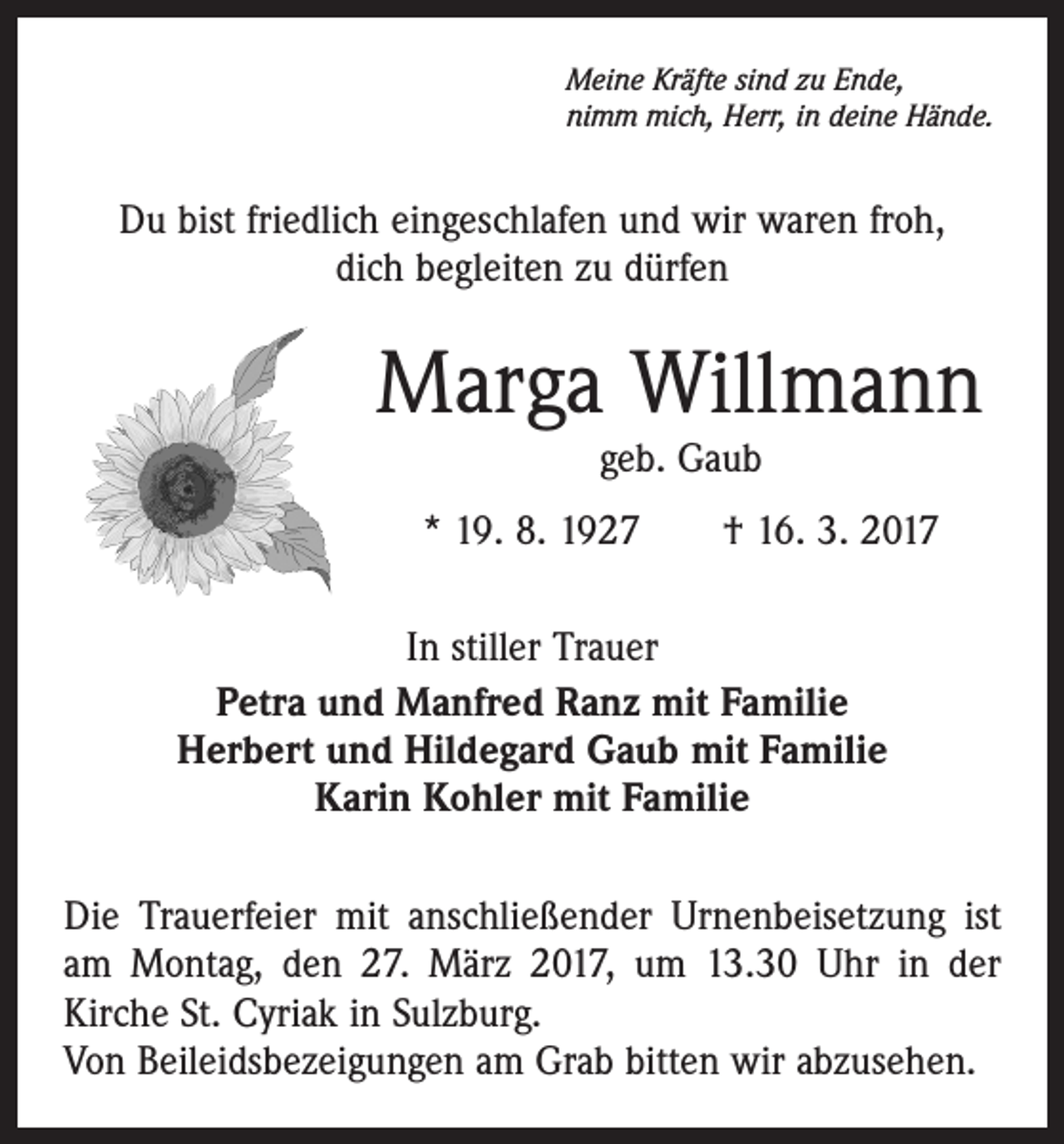 Meine Kräfte sind zu Ende,
nimm mich, Herr, in deine Hände.

Du bist friedlich eingeschlafen und wir waren froh,
dich begleiten zu dürfen

Marga Willmann

geb. Gaub

* 19. 8. 1927 † 16. 3. 2017

In stiller Trauer

Petra und Manfred Ranz mit Familie
Herbert und Hildegard Gaub mit Familie
Karin Kohler mit Familie

Die Trauerfeier mit anschließender Urnenbeisetzung ist am Montag, den 27. März 2017, um 13.30 Uhr in der Kirche St. Cyriak in Sulzburg.
Von Beileidsbezeigungen am Grab bitten wir abzusehen.